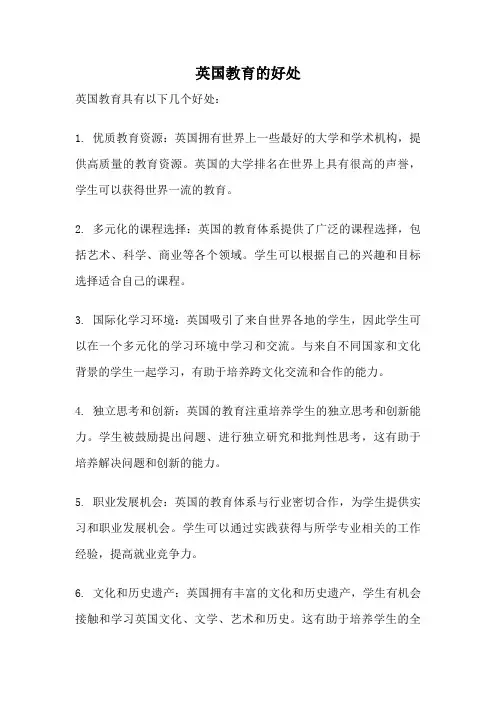 英国教育的好处

英国教育具有以下几个好处：

1. 优质教育资源：英国拥有世界上一些最好的大学和学术机构，提供高质量的教育资源。英国的大学排名在世界上具有很高的声誉，学生可以获得世界一流的教育。

2. 多元化的课程选择：英国的教育体系提供了广泛的课程选择，包括艺术、科学、商业等各个领域。学生可以根据自己的兴趣和目标选择适合自己的课程。

3. 国际化学习环境：英国吸引了来自世界各地的学生，因此学生可以在一个多元化的学习环境中学习和交流。与来自不同国家和文化背景的学生一起学习，有助于培养跨文化交流和合作的能力。

4. 独立思考和创新：英国的教育注重培养学生的独立思考和创新能力。学生被鼓励提出问题、进行独立研究和批判性思考，这有助于培养解决问题和创新的能力。

5. 职业发展机会：英国的教育体系与行业密切合作，为学生提供实习和职业发展机会。学生可以通过实践获得与所学专业相关的工作经验，提高就业竞争力。

6. 文化和历史遗产：英国拥有丰富的文化和历史遗产，学生有机会接触和学习英国文化、文学、艺术和历史。这有助于培养学生的全